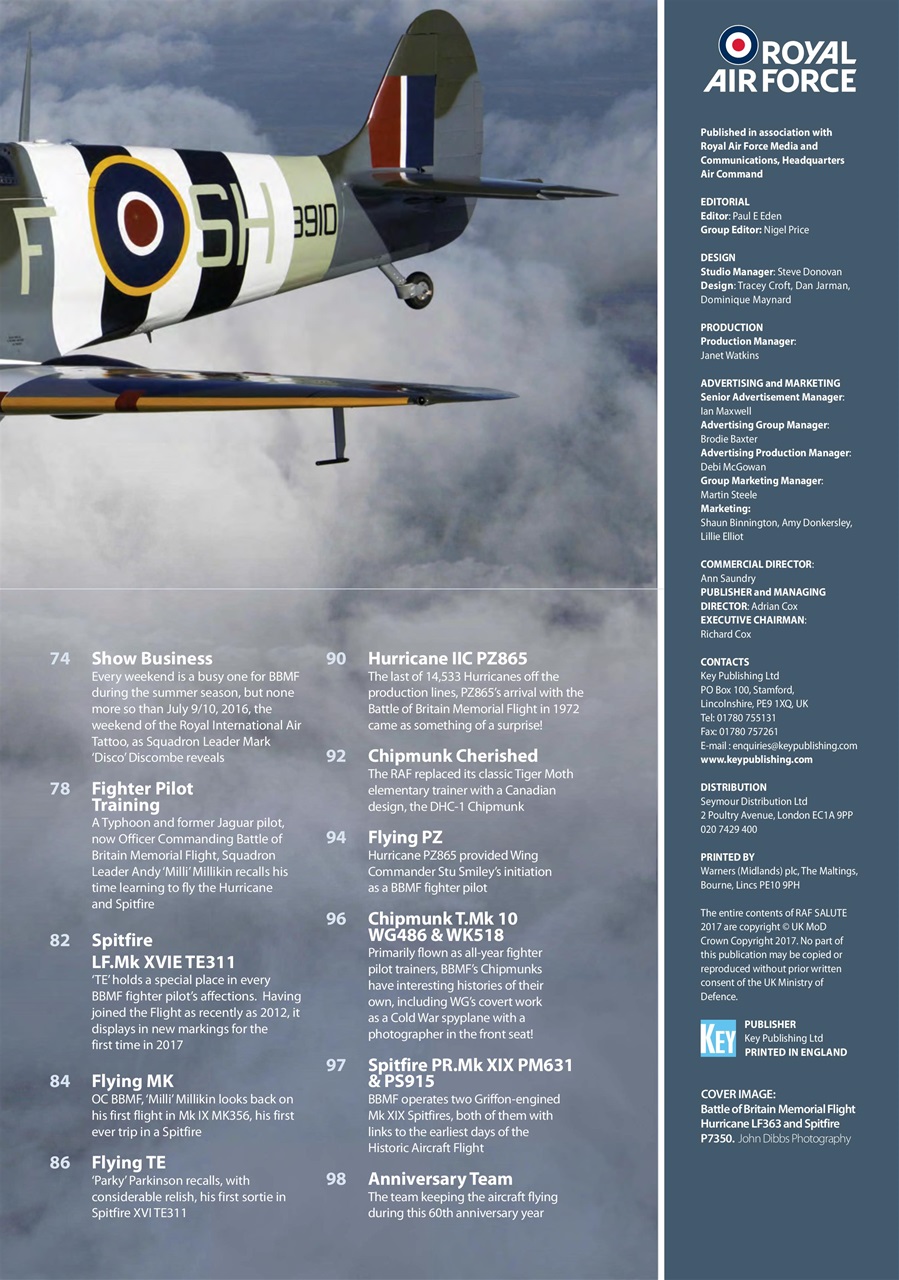 F SH 3910

74 Show Business
Every weekend is a busy one for BBMF during the summer season, but none more so than July 9/10, 2016, the weekend of the Royal International Air Tattoo, as Squadron Leader Mark 'Disco' Discombe reveals

78 Fighter Pilot Training
A Typhoon and former Jaguar pilot, now Officer Commanding Battle of Britain Memorial Flight, Squadron Leader Andy 'Milli' Millikin recalls his time learning to fly the Hurricane and Spitfire

82 Spitfire LF.Mk XVIE TE311
'TE' holds a special place in every BBMF fighter pilot's affections. Having joined the Flight as recently as 2012, it displays in new markings for the first time in 2017

84 Flying MK
OC BBMF, 'Milli' Millikin looks back on his first flight in Mk IX MK356, his first ever trip in a Spitfire

86 Flying TE
'Parky' Parkinson recalls, with considerable relish, his first sortie in Spitfire XVI TE311

90 Hurricane IIC PZ865
The last of 14,533 Hurricanes off the production lines, PZ865's arrival with the Battle of Britain Memorial Flight in 1972 came as something of a surprise!

92 Chipmunk Cherished
The RAF replaced its classic Tiger Moth elementary trainer with a Canadian design, the DHC-1 Chipmunk

94 Flying PZ
Hurricane PZ865 provided Wing Commander Stu Smiley's initiation as a BBMF fighter pilot

96 Chipmunk T.Mk 10 WG486 & WK518
Primarily flown as all-year fighter pilot trainers, BBMF's Chipmunks have interesting histories of their own, including WG's covert work as a Cold War spyplane with a photographer in the front seat!

97 Spitfire PR.Mk XIX PM631 & PS915
BBMF operates two Griffon-engined Mk XIX Spitfires, both of them with links to the earliest days of the Historic Aircraft Flight

98 Anniversary Team
The team keeping the aircraft flying during this 60th anniversary year

ROYAL AIR FORCE

Published in association with Royal Air Force Media and Communications, Headquarters Air Command

EDITORIAL
Editor: Paul E Eden
Group Editor: Nigel Price

DESIGN
Studio Manager: Steve Donovan
Design: Tracey Croft, Dan Jarman, Dominique Maynard

PRODUCTION
Production Manager: Janet Watkins

ADVERTISING and MARKETING
Senior Advertisement Manager: Ian Maxwell
Advertising Group Manager: Brodie Baxter
Advertising Production Manager: Debi McGowan
Group Marketing Manager: Martin Steele
Marketing: Shaun Binnington, Amy Donkersley, Lillie Elliot

COMMERCIAL DIRECTOR: Ann Saundry
PUBLISHER and MANAGING DIRECTOR: Adrian Cox
EXECUTIVE CHAIRMAN: Richard Cox

CONTACTS
Key Publishing Ltd
PO Box 100, Stamford, Lincolnshire, PE9 1XQ, UK
Tel: 01780 755131
Fax: 01780 757261
E-mail : enquiries@keypublishing.com
www.keypublishing.com

DISTRIBUTION
Seymour Distribution Ltd
2 Poultry Avenue, London EC1A 9PP
020 7429 400

PRINTED BY
Warners (Midlands) plc, The Maltings, Bourne, Lincs PE10 9PH

The entire contents of RAF SALUTE 2017 are copyright © UK MoD Crown Copyright 2017. No part of this publication may be copied or reproduced without prior written consent of the UK Ministry of Defence.

KEY
PUBLISHER
Key Publishing Ltd
PRINTED IN ENGLAND

COVER IMAGE:
Battle of Britain Memorial Flight Hurricane LF363 and Spitfire P7350. John Dibbs Photography